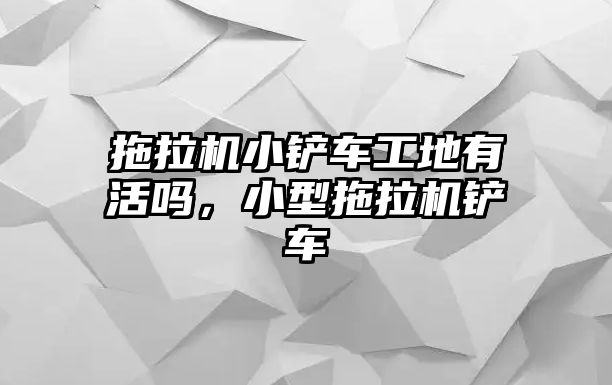 拖拉机小铲车工地有活吗，小型拖拉机铲车